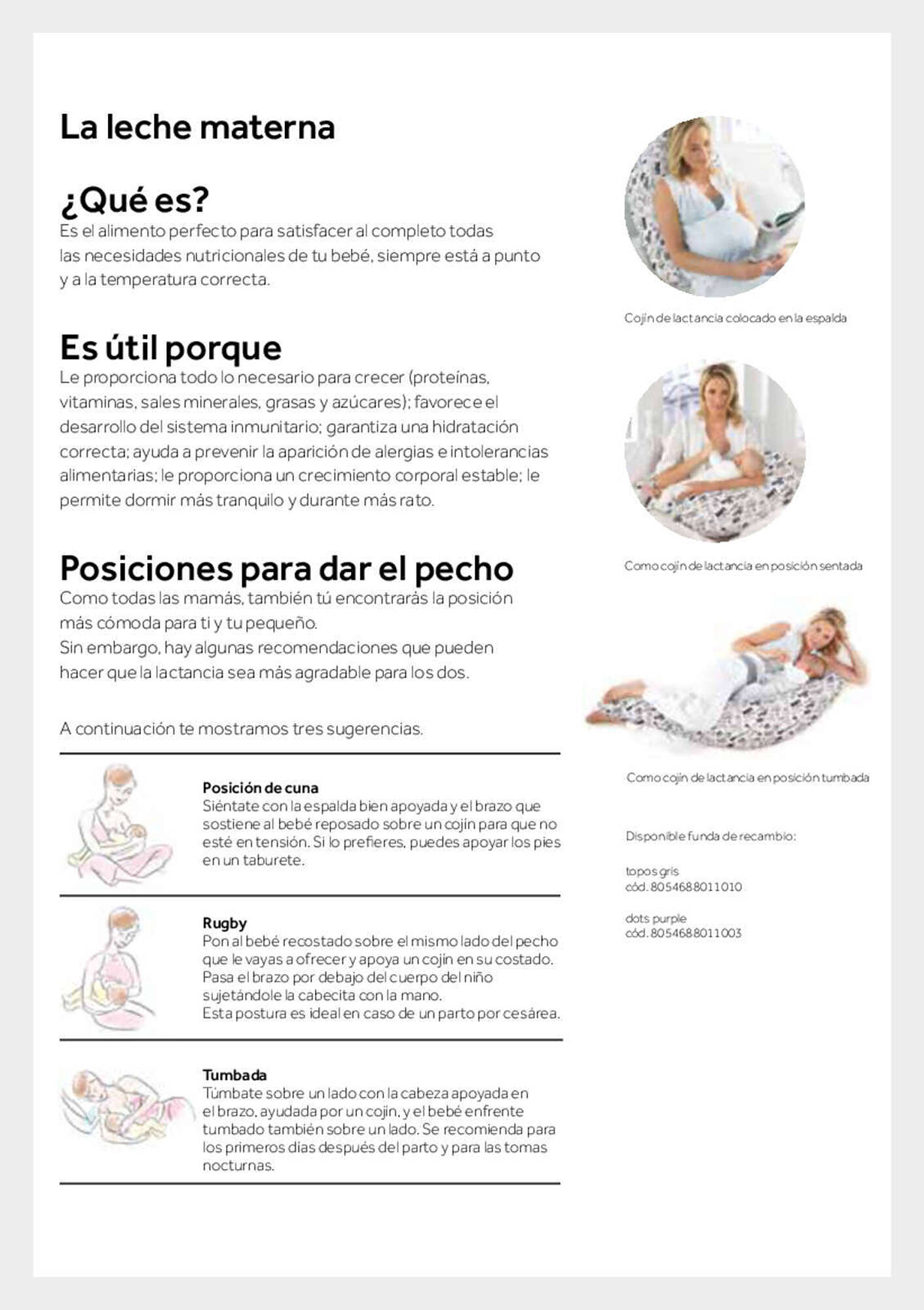 La leche materna

¿Qué es?
Es el alimento perfecto para satisfacer al completo todas las necesidades nutricionales de tu bebé, siempre está a punto y a la temperatura correcta.

Es útil porque
Le proporciona todo lo necesario para crecer (proteínas, vitaminas, sales minerales, grasas y azúcares); favorece el desarrollo del sistema inmunitario; garantiza una hidratación correcta; ayuda a prevenir la aparición de alergias e intolerancias alimentarias; le proporciona un crecimiento corporal estable; le permite dormir más tranquilo y durante más rato.

Posiciones para dar el pecho
Como todas las mamás, también tú encontrarás la posición más cómoda para ti y tu pequeño.
Sin embargo, hay algunas recomendaciones que pueden hacer que la lactancia sea más agradable para los dos.

A continuación te mostramos tres sugerencias.

Posición de cuna
Siéntate con la espalda bien apoyada y el brazo que sostiene al bebé reposado sobre un cojín para que no esté en tensión. Si lo prefieres, puedes apoyar los pies en un taburete.

Rugby
Pon al bebé recostado sobre el mismo lado del pecho que le vayas a ofrecer y apoya un cojín en su costado. Pasa el brazo por debajo del cuerpo del niño sujetándole la cabecita con la mano.
Esta postura es ideal en caso de un parto por cesárea.

Tumbada
Túmbate sobre un lado con la cabeza apoyada en el brazo, ayudada por un cojín, y el bebé enfrente tumbado también sobre un lado. Se recomienda para los primeros días después del parto y para las tomas nocturnas.

Cojín de lactancia colocado en la espalda

Como cojín de lactancia en posición sentada

Como cojín de lactancia en posición tumbada

Disponible funda de recambio:

topos gris
cód. 8054688011010

dots purple
cód. 8054688011003